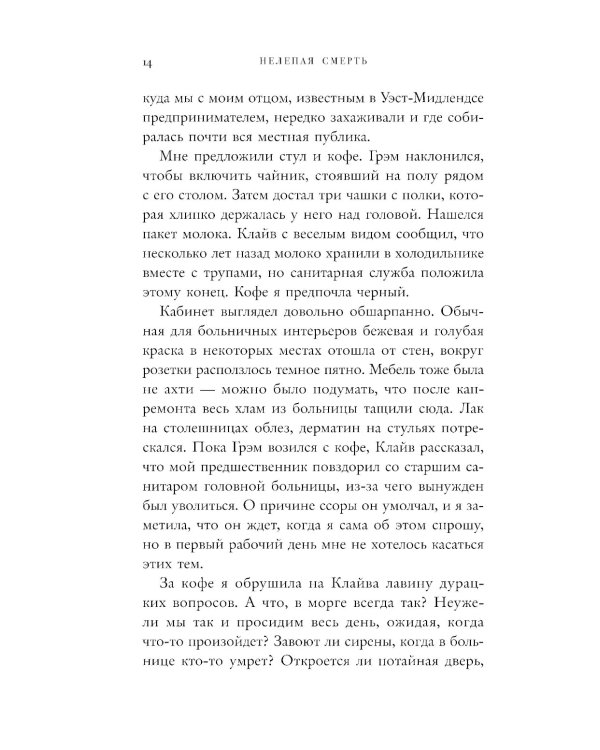 14 НЕЛЕПАЯ СМЕРТЬ

куда мы с моим отцом, известным в Уэст-Мидлендсе предпринимателем, нередко захаживали и где собиралась почти вся местная публика.

Мне предложили стул и кофе. Грэм наклонился, чтобы включить чайник, стоявший на полу рядом с его столом. Затем достал три чашки с полки, которая хлипко держалась у него над головой. Нашелся пакет молока. Клайв с веселым видом сообщил, что несколько лет назад молоко хранили в холодильнике вместе с трупами, но санитарная служба положила этому конец. Кофе я предпочла черный.

Кабинет выглядел довольно обшарпанно. Обычная для больничных интерьеров бежевая и голубая краска в некоторых местах отошла от стен, вокруг розетки расползлось темное пятно. Мебель тоже была не ахти — можно было подумать, что после капремонта весь хлам из больницы тащили сюда. Лак на столешницах облез, дерматин на стульях потрескался. Пока Грэм возился с кофе, Клайв рассказал, что мой предшественник повздорил со старшим санитаром головной больницы, из-за чего вынужден был уволиться. О причине ссоры он умолчал, и я заметила, что он ждет, когда я сама об этом спрошу, но в первый рабочий день мне не хотелось касаться этих тем.

За кофе я обрушила на Клайва лавину дурацких вопросов. А что, в морге всегда так? Неужели мы так и просидим весь день, ожидая, когда что-то произойдет? Завоют ли сирены, когда в больнице кто-то умрет? Откроется ли потайная дверь,